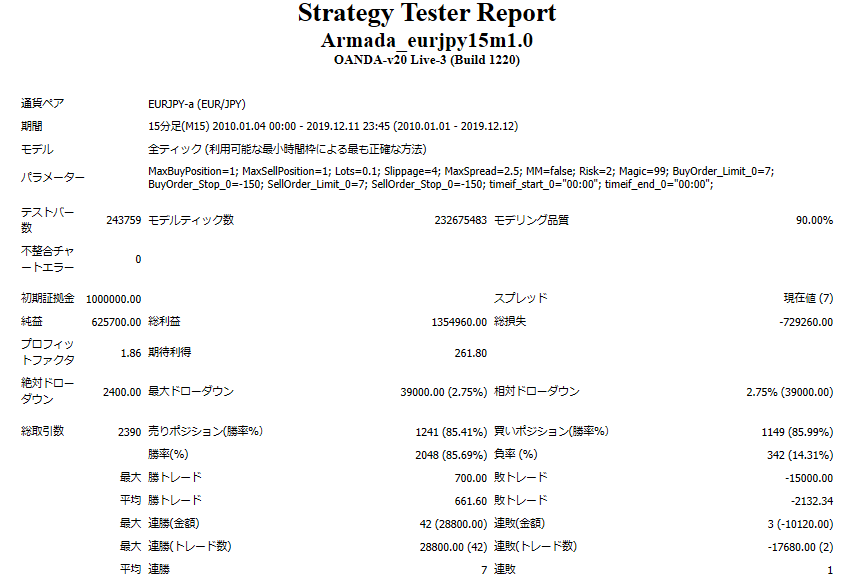 Strategy Tester Report
Armada_eurjpy15m1.0
OANDA-v20 Live-3 (Build 1220)

通貨ペア
EURJPY-a (EUR/JPY)

期間
15分足(M15) 2010.01.04 00:00 - 2019.12.11 23:45 (2010.01.01 - 2019.12.12)

モデル
全ティック (利用可能な最小時間枠による最も正確な方法)

パラメーター
MaxBuyPosition=1; MaxSellPosition=1; Lots=0.1; Slippage=4; MaxSpread=2.5; MM=false; Risk=2; Magic=99; BuyOrder_Limit_0=7; BuyOrder_Stop_0=-150; SellOrder_Limit_0=7; SellOrder_Stop_0=-150; timeif_start_0="00:00"; timeif_end_0="00:00";

テストバー数 243759 モデルティック数 232675483 モデリング品質 90.00%

不整合チャートエラー 0

初期証拠金 1000000.00 スプレッド 現在値 (7)

純益 625700.00 総利益 1354960.00 総損失 -729260.00

プロフィットファクタ 1.86 期待利得 261.80

絶対ドローダウン 2400.00 最大ドローダウン 39000.00 (2.75%) 相対ドローダウン 2.75% (39000.00)

総取引数 2390 売りポジション(勝率%) 1241 (85.41%) 買いポジション(勝率%) 1149 (85.99%)

勝率(%) 2048 (85.69%) 負率 (%) 342 (14.31%)

最大 勝トレード 700.00 敗トレード -15000.00

平均 勝トレード 661.60 敗トレード -2132.34

最大 連勝(金額) 42 (28800.00) 連敗(金額) 3 (-10120.00)

最大 連勝(トレード数) 28800.00 (42) 連敗(トレード数) -17680.00 (2)

平均 連勝 7 連敗 1